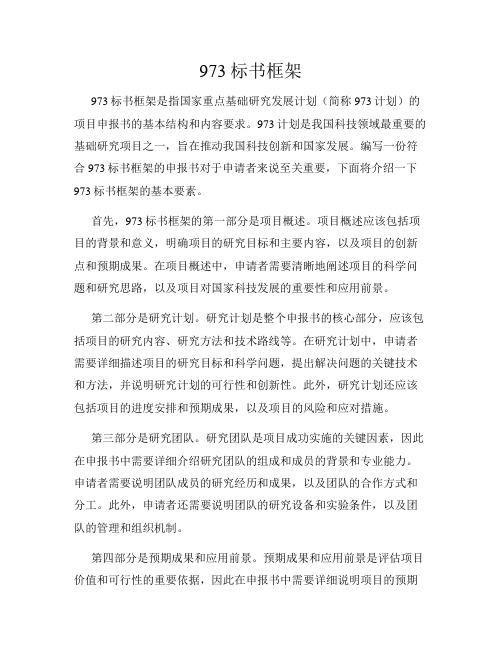 973 标书框架

973 标书框架是指国家重点基础研究发展计划（简称 973 计划）的项目申报书的基本结构和内容要求。973 计划是我国科技领域最重要的基础研究项目之一，旨在推动我国科技创新和国家发展。编写一份符合 973 标书框架的申报书对于申请者来说至关重要，下面将介绍一下 973 标书框架的基本要素。

首先，973 标书框架的第一部分是项目概述。项目概述应该包括项目的背景和意义，明确项目的研究目标和主要内容，以及项目的创新点和预期成果。在项目概述中，申请者需要清晰地阐述项目的科学问题和研究思路，以及项目对国家科技发展的重要性和应用前景。

第二部分是研究计划。研究计划是整个申报书的核心部分，应该包括项目的研究内容、研究方法和技术路线等。在研究计划中，申请者需要详细描述项目的研究目标和科学问题，提出解决问题的关键技术和方法，并说明研究计划的可行性和创新性。此外，研究计划还应该包括项目的进度安排和预期成果，以及项目的风险和应对措施。

第三部分是研究团队。研究团队是项目成功实施的关键因素，因此在申报书中需要详细介绍研究团队的组成和成员的背景和专业能力。申请者需要说明团队成员的研究经历和成果，以及团队的合作方式和分工。此外，申请者还需要说明团队的研究设备和实验条件，以及团队的管理和组织机制。

第四部分是预期成果和应用前景。预期成果和应用前景是评估项目价值和可行性的重要依据，因此在申报书中需要详细说明项目的预期